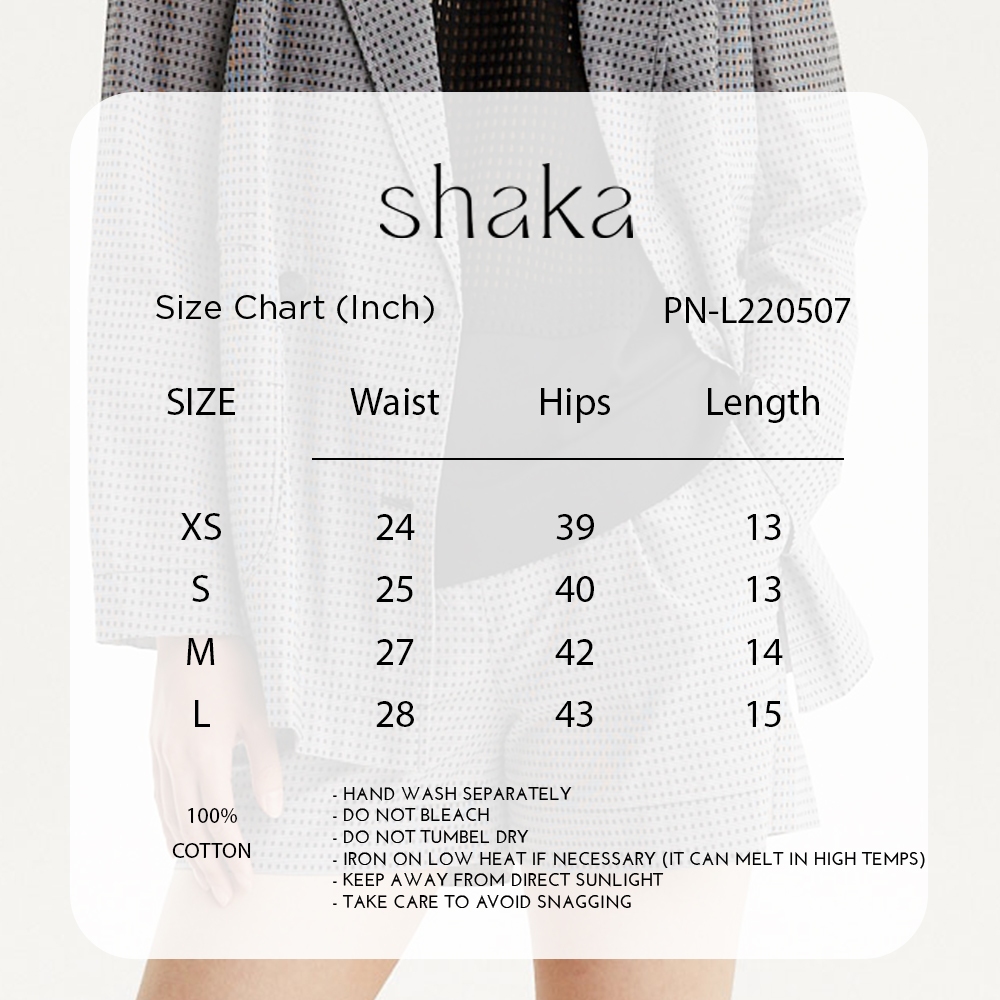 shaka

Size Chart (Inch)

PN-L220507

| SIZE | Waist | Hips | Length |
|---|---|---|---|
| XS | 24 | 39 | 13 |
| S | 25 | 40 | 13 |
| M | 27 | 42 | 14 |
| L | 28 | 43 | 15 |

100%
COTTON

- HAND WASH SEPARATELY
- DO NOT BLEACH
- DO NOT TUMBEL DRY
- IRON ON LOW HEAT IF NECESSARY (IT CAN MELT IN HIGH TEMPS)
- KEEP AWAY FROM DIRECT SUNLIGHT
- TAKE CARE TO AVOID SNAGGING